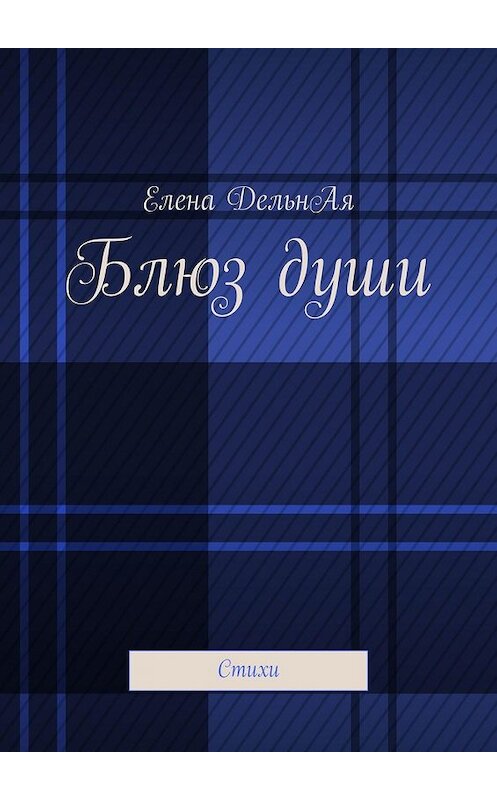 Елена ДельнАя

Блюз души

Стихи